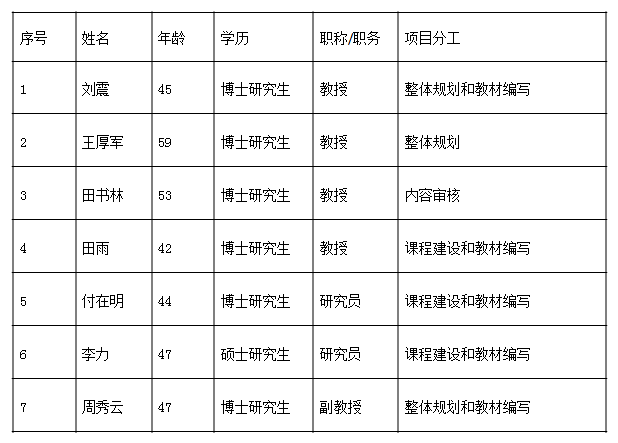 | 序号 | 姓名 | 年龄 | 学历 | 职称/职务 | 项目分工 |
|---|---|---|---|---|---|
| 1 | 刘震 | 45 | 博士研究生 | 教授 | 整体规划和教材编写 |
| 2 | 王厚军 | 59 | 博士研究生 | 教授 | 整体规划 |
| 3 | 田书林 | 53 | 博士研究生 | 教授 | 内容审核 |
| 4 | 田雨 | 42 | 博士研究生 | 教授 | 课程建设和教材编写 |
| 5 | 付在明 | 44 | 博士研究生 | 研究员 | 课程建设和教材编写 |
| 6 | 李力 | 47 | 硕士研究生 | 研究员 | 课程建设和教材编写 |
| 7 | 周秀云 | 47 | 博士研究生 | 副教授 | 整体规划和教材编写 |